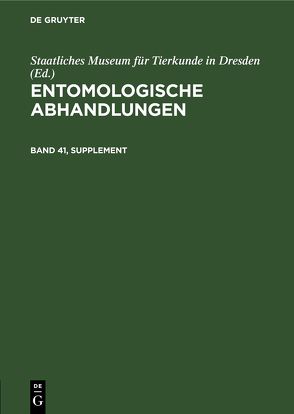 DE GRUYTER

Staatliches Museum für Tierkunde in Dresden (Ed.)

ENTOMOLOGISCHE ABHANDLUNGEN

BAND 41, SUPPLEMENT

DE
G